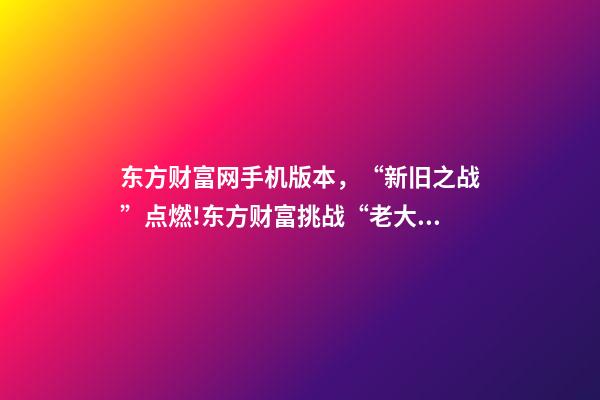 东方财富网手机版本，“新旧之战”点燃!东方财富挑战“老大...